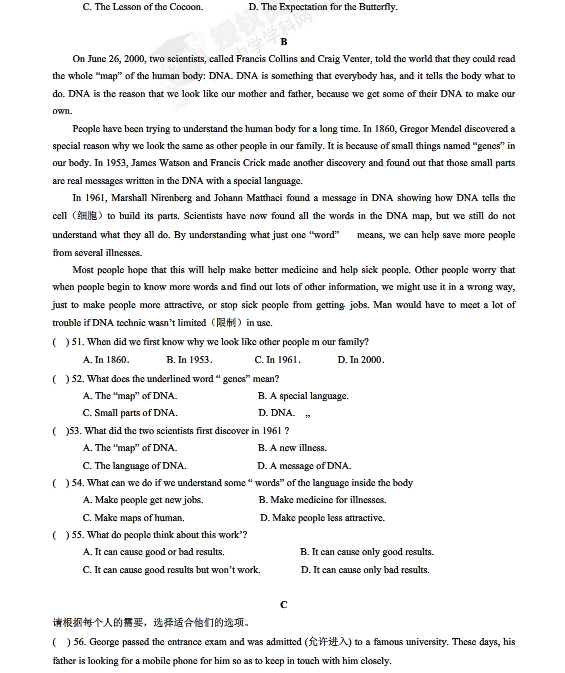 C. The Lesson of the Cocoon.　　D. The Expectation for the Butterfly.

B

On June 26, 2000, two scientists, called Francis Collins and Craig Venter, told the world that they could read the whole "map" of the human body: DNA. DNA is something that everybody has, and it tells the body what to do. DNA is the reason that we look like our mother and father, because we get some of their DNA to make our own.

People have been trying to understand the human body for a long time. In 1860, Gregor Mendel discovered a special reason why we look the same as other people in our family. It is because of small things named "genes" in our body. In 1953, James Watson and Francis Crick made another discovery and found out that those small parts are real messages written in the DNA with a special language.

In 1961, Marshall Nirenberg and Johann Matthaei found a message in DNA showing how DNA tells the cell（细胞）to build its parts. Scientists have now found all the words in the DNA map, but we still do not understand what they all do. By understanding what just one "word" means, we can help save more people from several illnesses.

Most people hope that this will help make better medicine and help sick people. Other people worry that when people begin to know more words and find out lots of other information, we might use it in a wrong way, just to make people more attractive, or stop sick people from getting jobs. Man would have to meet a lot of trouble if DNA technic wasn't limited（限制）in use.

(　) 51. When did we first know why we look like other people m our family?
A. In 1860.　B. In 1953.　C. In 1961.　D. In 2000.

(　) 52. What does the underlined word " genes" mean?
A. The "map" of DNA.　B. A special language.
C. Small parts of DNA.　D. DNA. „

(　)53. What did the two scientists first discover in 1961 ?
A. The "map" of DNA.　B. A new illness.
C. The language of DNA.　D. A message of DNA.

(　) 54. What can we do if we understand some " words" of the language inside the body
A. Make people get new jobs.　B. Make medicine for illnesses.
C. Make maps of human.　D. Make people less attractive.

(　) 55. What do people think about this work'?
A. It can cause good or bad results.　B. It can cause only good results.
C. It can cause good results but won't work.　D. It can cause only bad results.

C

请根据每个人的需要，选择适合他们的选项。

(　) 56. George passed the entrance exam and was admitted (允许进入) to a famous university. These days, his father is looking for a mobile phone for him so as to keep in touch with him closely.